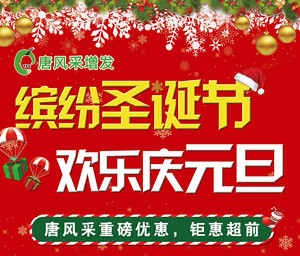 唐风采增发

缤纷圣诞节

欢乐庆元旦

唐风采重磅优惠，钜惠超前